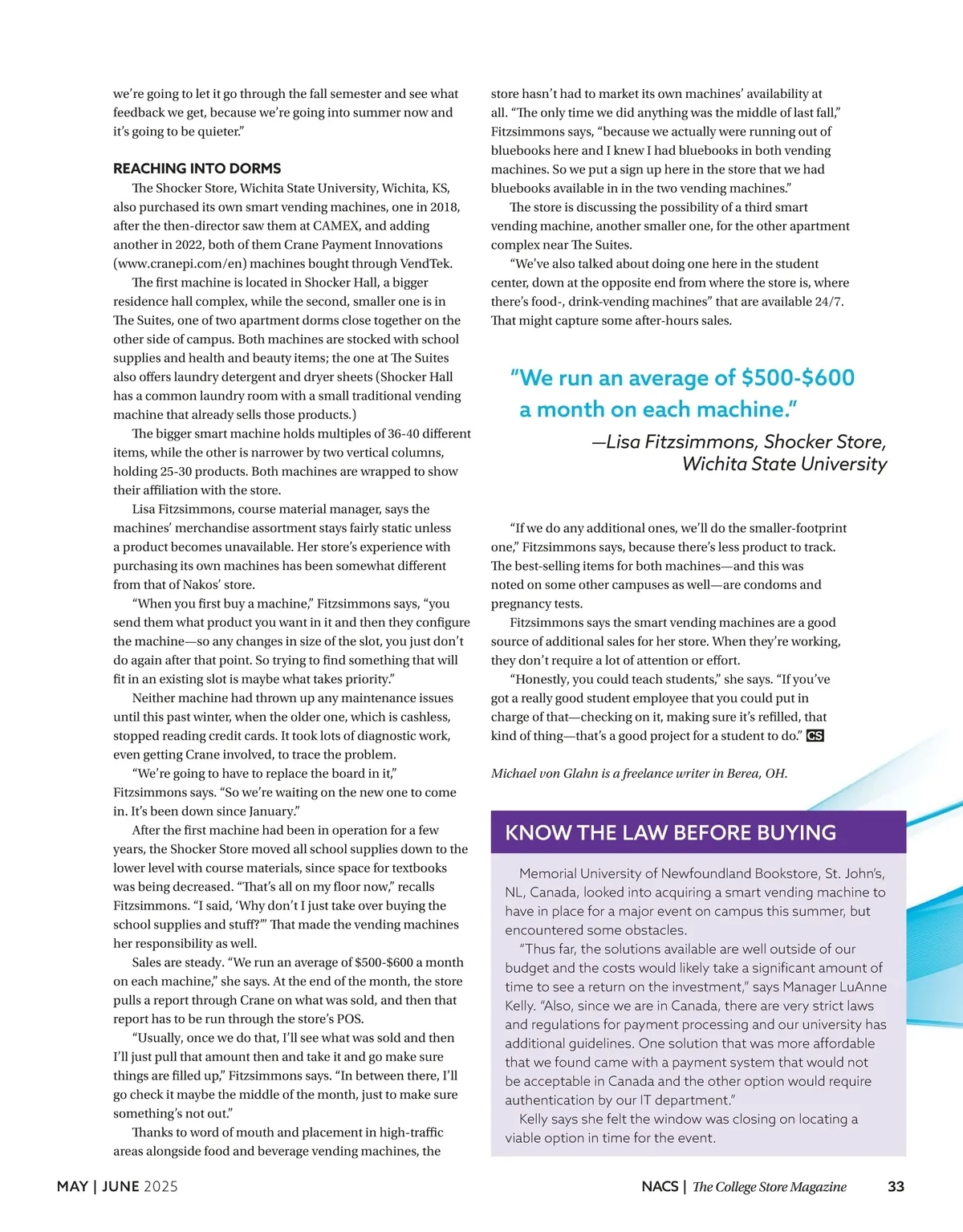 we're going to let it go through the fall semester and see what feedback we get, because we're going into summer now and it's going to be quieter."

REACHING INTO DORMS

The Shocker Store, Wichita State University, Wichita, KS, also purchased its own smart vending machines, one in 2018, after the then-director saw them at CAMEX, and adding another in 2022, both of them Crane Payment Innovations (www.cranepi.com/en) machines bought through VendTek.

The first machine is located in Shocker Hall, a bigger residence hall complex, while the second, smaller one is in The Suites, one of two apartment dorms close together on the other side of campus. Both machines are stocked with school supplies and health and beauty items; the one at The Suites also offers laundry detergent and dryer sheets (Shocker Hall has a common laundry room with a small traditional vending machine that already sells those products.)

The bigger smart machine holds multiples of 36-40 different items, while the other is narrower by two vertical columns, holding 25-30 products. Both machines are wrapped to show their affiliation with the store.

Lisa Fitzsimmons, course material manager, says the machines' merchandise assortment stays fairly static unless a product becomes unavailable. Her store's experience with purchasing its own machines has been somewhat different from that of Nakos' store.

"When you first buy a machine," Fitzsimmons says, "you send them what product you want in it and then they configure the machine—so any changes in size of the slot, you just don't do again after that point. So trying to find something that will fit in an existing slot is maybe what takes priority."

Neither machine had thrown up any maintenance issues until this past winter, when the older one, which is cashless, stopped reading credit cards. It took lots of diagnostic work, even getting Crane involved, to trace the problem.

"We're going to have to replace the board in it," Fitzsimmons says. "So we're waiting on the new one to come in. It's been down since January."

After the first machine had been in operation for a few years, the Shocker Store moved all school supplies down to the lower level with course materials, since space for textbooks was being decreased. "That's all on my floor now," recalls Fitzsimmons. "I said, 'Why don't I just take over buying the school supplies and stuff?'" That made the vending machines her responsibility as well.

Sales are steady. "We run an average of $500-$600 a month on each machine," she says. At the end of the month, the store pulls a report through Crane on what was sold, and then that report has to be run through the store's POS.

"Usually, once we do that, I'll see what was sold and then I'll just pull that amount then and take it and go make sure things are filled up," Fitzsimmons says. "In between there, I'll go check it maybe the middle of the month, just to make sure something's not out."

Thanks to word of mouth and placement in high-traffic areas alongside food and beverage vending machines, the store hasn't had to market its own machines' availability at all. "The only time we did anything was the middle of last fall," Fitzsimmons says, "because we actually were running out of bluebooks here and I knew I had bluebooks in both vending machines. So we put a sign up here in the store that we had bluebooks available in in the two vending machines."

The store is discussing the possibility of a third smart vending machine, another smaller one, for the other apartment complex near The Suites.

"We've also talked about doing one here in the student center, down at the opposite end from where the store is, where there's food-, drink-vending machines" that are available 24/7. That might capture some after-hours sales.

"We run an average of $500-$600 a month on each machine."
—Lisa Fitzsimmons, Shocker Store, Wichita State University

"If we do any additional ones, we'll do the smaller-footprint one," Fitzsimmons says, because there's less product to track. The best-selling items for both machines—and this was noted on some other campuses as well—are condoms and pregnancy tests.

Fitzsimmons says the smart vending machines are a good source of additional sales for her store. When they're working, they don't require a lot of attention or effort.

"Honestly, you could teach students," she says. "If you've got a really good student employee that you could put in charge of that—checking on it, making sure it's refilled, that kind of thing—that's a good project for a student to do." CS

Michael von Glahn is a freelance writer in Berea, OH.

KNOW THE LAW BEFORE BUYING

Memorial University of Newfoundland Bookstore, St. John's, NL, Canada, looked into acquiring a smart vending machine to have in place for a major event on campus this summer, but encountered some obstacles.

"Thus far, the solutions available are well outside of our budget and the costs would likely take a significant amount of time to see a return on the investment," says Manager LuAnne Kelly. "Also, since we are in Canada, there are very strict laws and regulations for payment processing and our university has additional guidelines. One solution that was more affordable that we found came with a payment system that would not be acceptable in Canada and the other option would require authentication by our IT department."

Kelly says she felt the window was closing on locating a viable option in time for the event.

MAY | JUNE 2025

NACS | The College Store Magazine 33